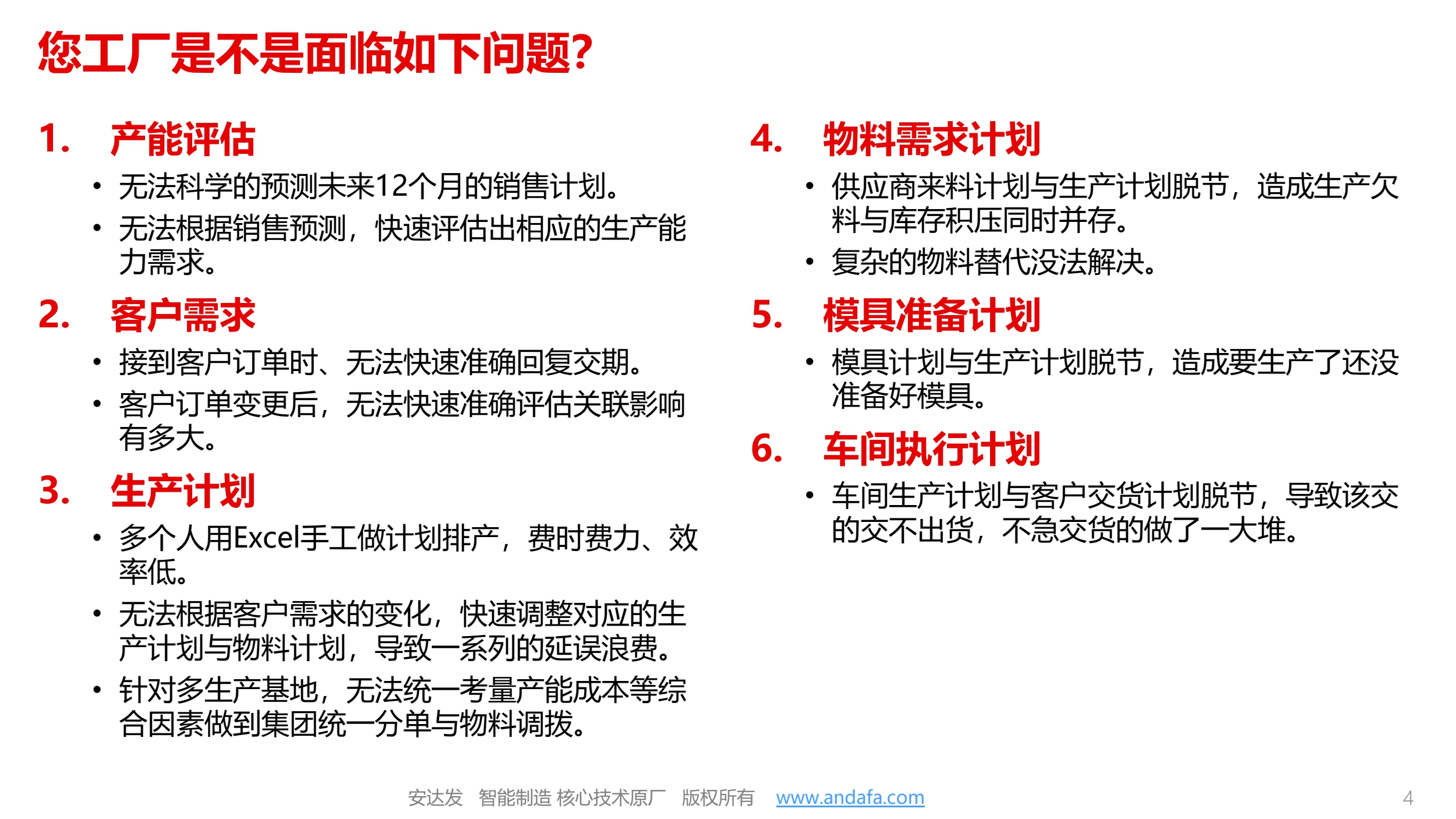 您工厂是不是面临如下问题?

1. 产能评估

• 无法科学的预测未来12个月的销售计划。
• 无法根据销售预测，快速评估出相应的生产能力需求。

2. 客户需求

• 接到客户订单时、无法快速准确回复交期。
• 客户订单变更后，无法快速准确评估关联影响有多大。

3. 生产计划

• 多个人用Excel手工做计划排产，费时费力、效率低。
• 无法根据客户需求的变化，快速调整对应的生产计划与物料计划，导致一系列的延误浪费。
• 针对多生产基地，无法统一考量产能成本等综合因素做到集团统一分单与物料调拨。

4. 物料需求计划

• 供应商来料计划与生产计划脱节，造成生产欠料与库存积压同时并存。
• 复杂的物料替代没法解决。

5. 模具准备计划

• 模具计划与生产计划脱节，造成要生产了还没准备好模具。

6. 车间执行计划

• 车间生产计划与客户交货计划脱节，导致该交的交不出货，不急交货的做了一大堆。

安达发 智能制造 核心技术原厂 版权所有 www.andafa.com

4